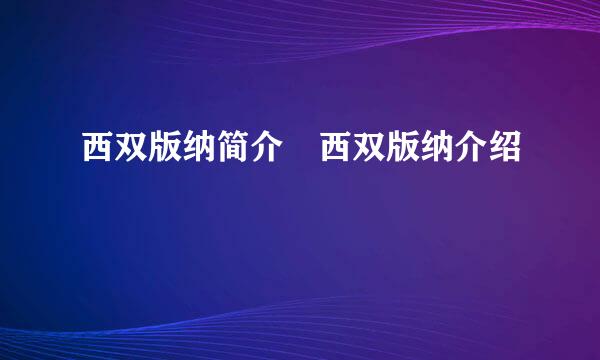 西双版纳简介　西双版纳介绍